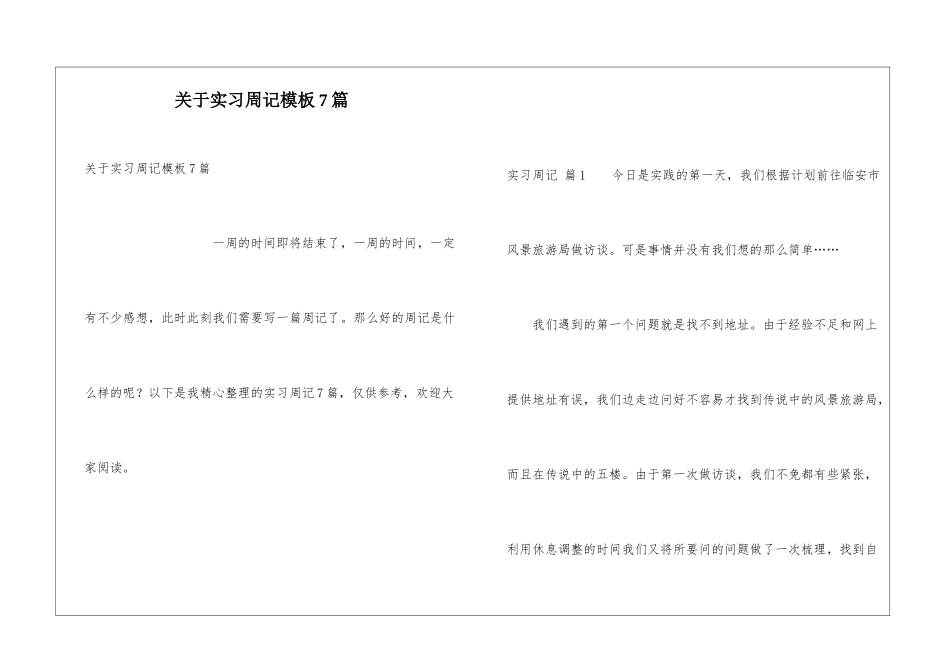 关于实习周记模板7篇

关于实习周记模板7篇

一周的时间即将结束了，一周的时间，一定有不少感想，此时此刻我们需要写一篇周记了。那么好的周记是什么样的呢？以下是我精心整理的实习周记7篇，仅供参考，欢迎大家阅读。

实习周记 篇1 今日是实践的第一天，我们根据计划前往临安市风景旅游局做访谈。可是事情并没有我们想的那么简单……

我们遇到的第一个问题就是找不到地址。由于经验不足和网上提供地址有误，我们边走边问好不容易才找到传说中的风景旅游局，而且在传说中的五楼。由于第一次做访谈，我们不免都有些紧张，利用休息调整的时间我们又将所要问的问题做了一次梳理，找到自